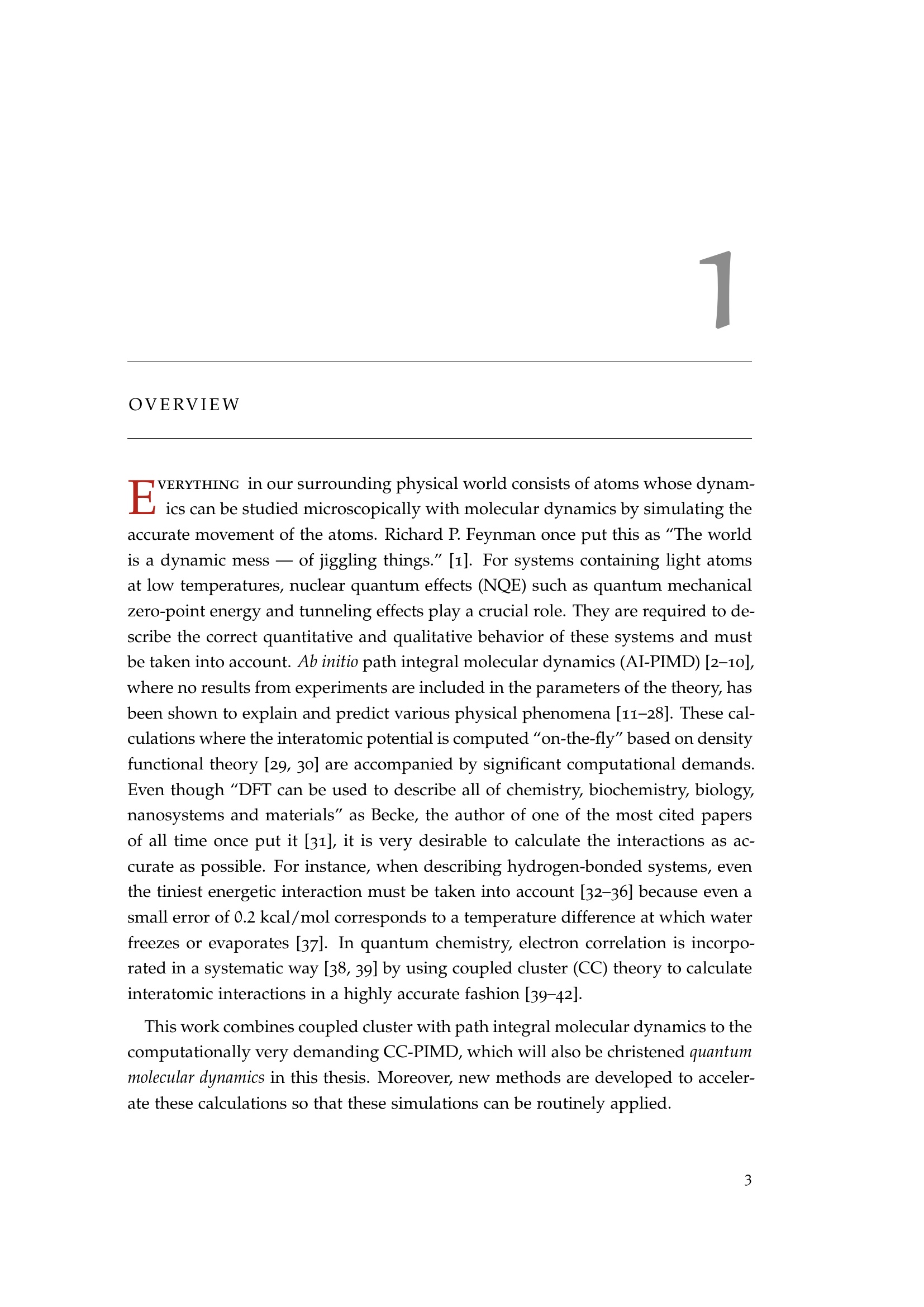 1

OVERVIEW

EVERYTHING in our surrounding physical world consists of atoms whose dynamics can be studied microscopically with molecular dynamics by simulating the accurate movement of the atoms. Richard P. Feynman once put this as “The world is a dynamic mess — of jiggling things.” [1]. For systems containing light atoms at low temperatures, nuclear quantum effects (NQE) such as quantum mechanical zero-point energy and tunneling effects play a crucial role. They are required to describe the correct quantitative and qualitative behavior of these systems and must be taken into account. Ab initio path integral molecular dynamics (AI-PIMD) [2–10], where no results from experiments are included in the parameters of the theory, has been shown to explain and predict various physical phenomena [11–28]. These calculations where the interatomic potential is computed “on-the-fly” based on density functional theory [29, 30] are accompanied by significant computational demands. Even though “DFT can be used to describe all of chemistry, biochemistry, biology, nanosystems and materials” as Becke, the author of one of the most cited papers of all time once put it [31], it is very desirable to calculate the interactions as accurate as possible. For instance, when describing hydrogen-bonded systems, even the tiniest energetic interaction must be taken into account [32–36] because even a small error of 0.2 kcal/mol corresponds to a temperature difference at which water freezes or evaporates [37]. In quantum chemistry, electron correlation is incorporated in a systematic way [38, 39] by using coupled cluster (CC) theory to calculate interatomic interactions in a highly accurate fashion [39–42].

This work combines coupled cluster with path integral molecular dynamics to the computationally very demanding CC-PIMD, which will also be christened quantum molecular dynamics in this thesis. Moreover, new methods are developed to accelerate these calculations so that these simulations can be routinely applied.

3